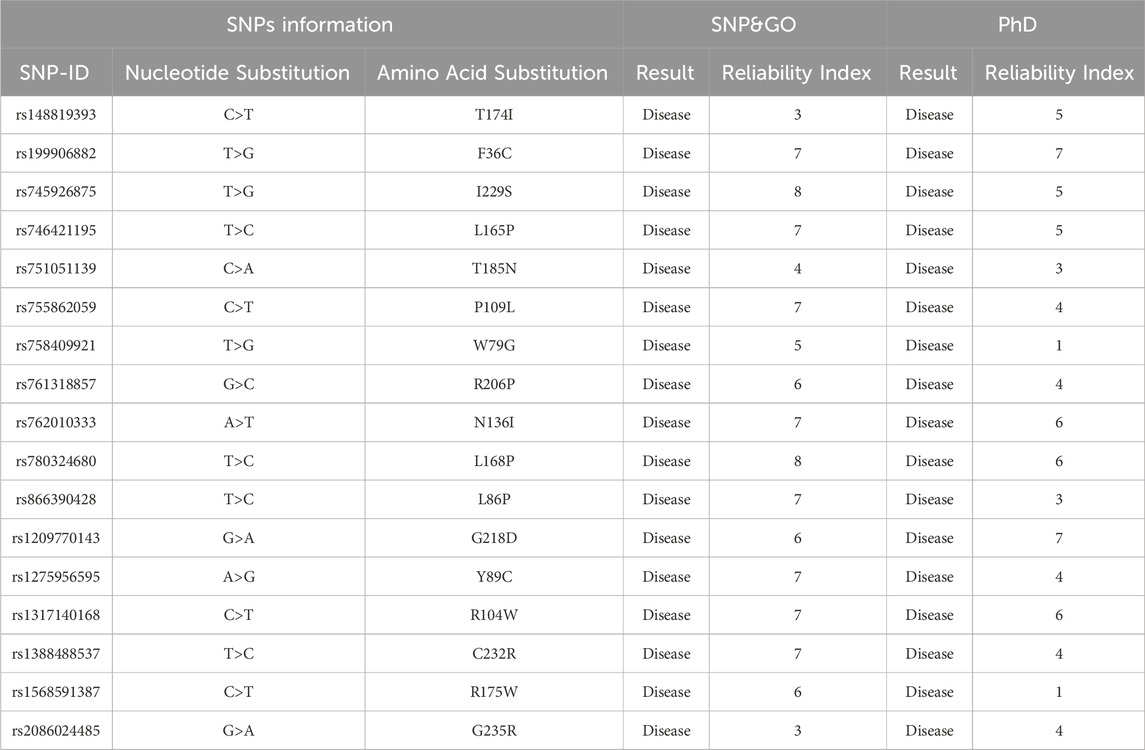 | SNPs information | | | SNP&GO | | PhD | |
|---|---|---|---|---|---|---|
| SNP-ID | Nucleotide Substitution | Amino Acid Substitution | Result | Reliability Index | Result | Reliability Index |
| rs148819393 | C>T | T174I | Disease | 3 | Disease | 5 |
| rs199906882 | T>G | F36C | Disease | 7 | Disease | 7 |
| rs745926875 | T>G | I229S | Disease | 8 | Disease | 5 |
| rs746421195 | T>C | L165P | Disease | 7 | Disease | 5 |
| rs751051139 | C>A | T185N | Disease | 4 | Disease | 3 |
| rs755862059 | C>T | P109L | Disease | 7 | Disease | 4 |
| rs758409921 | T>G | W79G | Disease | 5 | Disease | 1 |
| rs761318857 | G>C | R206P | Disease | 6 | Disease | 4 |
| rs762010333 | A>T | N136I | Disease | 7 | Disease | 6 |
| rs780324680 | T>C | L168P | Disease | 8 | Disease | 6 |
| rs866390428 | T>C | L86P | Disease | 7 | Disease | 3 |
| rs1209770143 | G>A | G218D | Disease | 6 | Disease | 7 |
| rs1275956595 | A>G | Y89C | Disease | 7 | Disease | 4 |
| rs1317140168 | C>T | R104W | Disease | 7 | Disease | 6 |
| rs1388488537 | T>C | C232R | Disease | 7 | Disease | 4 |
| rs1568591387 | C>T | R175W | Disease | 6 | Disease | 1 |
| rs2086024485 | G>A | G235R | Disease | 3 | Disease | 4 |